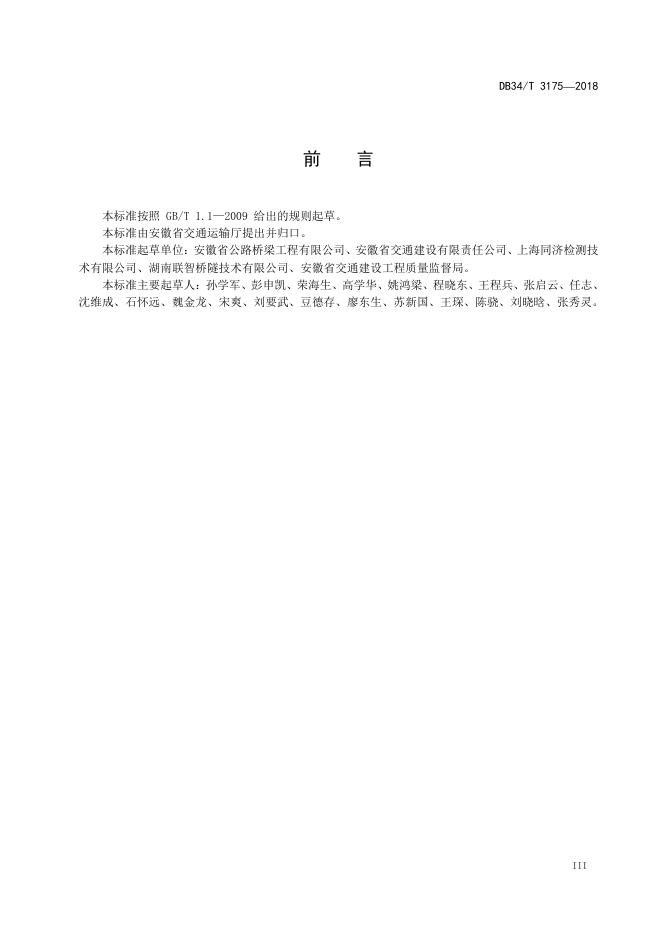 DB34/T 3175—2018

前 言

本标准按照 GB/T 1.1—2009 给出的规则起草。

本标准由安徽省交通运输厅提出并归口。

本标准起草单位：安徽省公路桥梁工程有限公司、安徽省交通建设有限责任公司、上海同济检测技术有限公司、湖南联智桥隧技术有限公司、安徽省交通建设工程质量监督局。

本标准主要起草人：孙学军、彭申凯、荣海生、高学华、姚鸿梁、程晓东、王程兵、张启云、任志、沈维成、石怀远、魏金龙、宋爽、刘要武、豆德存、廖东生、苏新国、王琛、陈骁、刘晓晗、张秀灵。

III